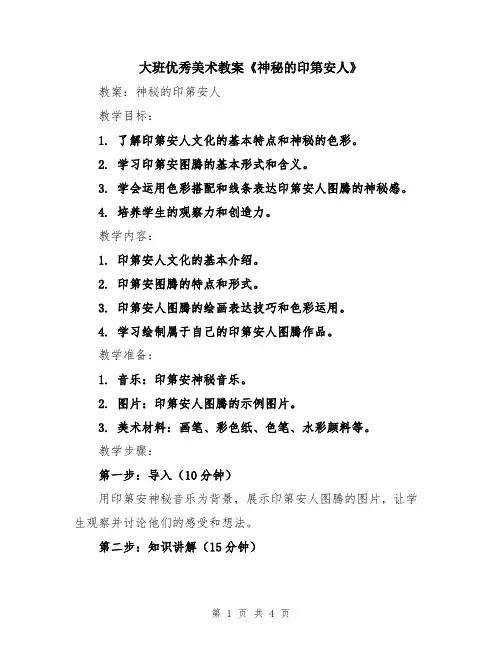 大班优秀美术教案《神秘的印第安人》

教案：神秘的印第安人

教学目标：

1. 了解印第安人文化的基本特点和神秘的色彩。

2. 学习印第安图腾的基本形式和含义。

3. 学会运用色彩搭配和线条表达印第安人图腾的神秘感。

4. 培养学生的观察力和创造力。

教学内容：

1. 印第安人文化的基本介绍。

2. 印第安图腾的特点和形式。

3. 印第安人图腾的绘画表达技巧和色彩运用。

4. 学习绘制属于自己的印第安人图腾作品。

教学准备：

1. 音乐：印第安神秘音乐。

2. 图片：印第安人图腾的示例图片。

3. 美术材料：画笔、彩色纸、色笔、水彩颜料等。

教学步骤：

第一步：导入（10分钟）

用印第安神秘音乐为背景，展示印第安人图腾的图片，让学生观察并讨论他们的感受和想法。

第二步：知识讲解（15分钟）

第 1 页 共 4 页